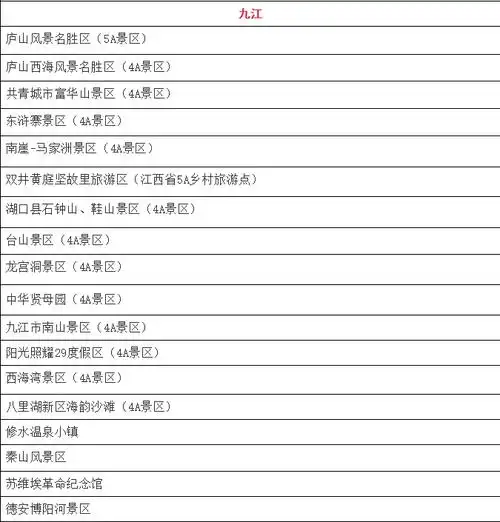 | 九江 |
|---|
| 庐山风景名胜区（5A景区） |
| 庐山西海风景名胜区（4A景区） |
| 共青城市富华山景区（4A景区） |
| 东浒寨景区（4A景区） |
| 南崖-马家洲景区（4A景区） |
| 双井黄庭坚故里旅游区（江西省5A乡村旅游点） |
| 湖口县石钟山、鞋山景区（4A景区） |
| 台山景区（4A景区） |
| 龙宫洞景区（4A景区） |
| 中华贤母园（4A景区） |
| 九江市南山景区（4A景区） |
| 阳光照耀29度假区（4A景区） |
| 西海湾景区（4A景区） |
| 八里湖新区海韵沙滩（4A景区） |
| 修水温泉小镇 |
| 秦山风景区 |
| 苏维埃革命纪念馆 |
| 德安博阳河景区 |